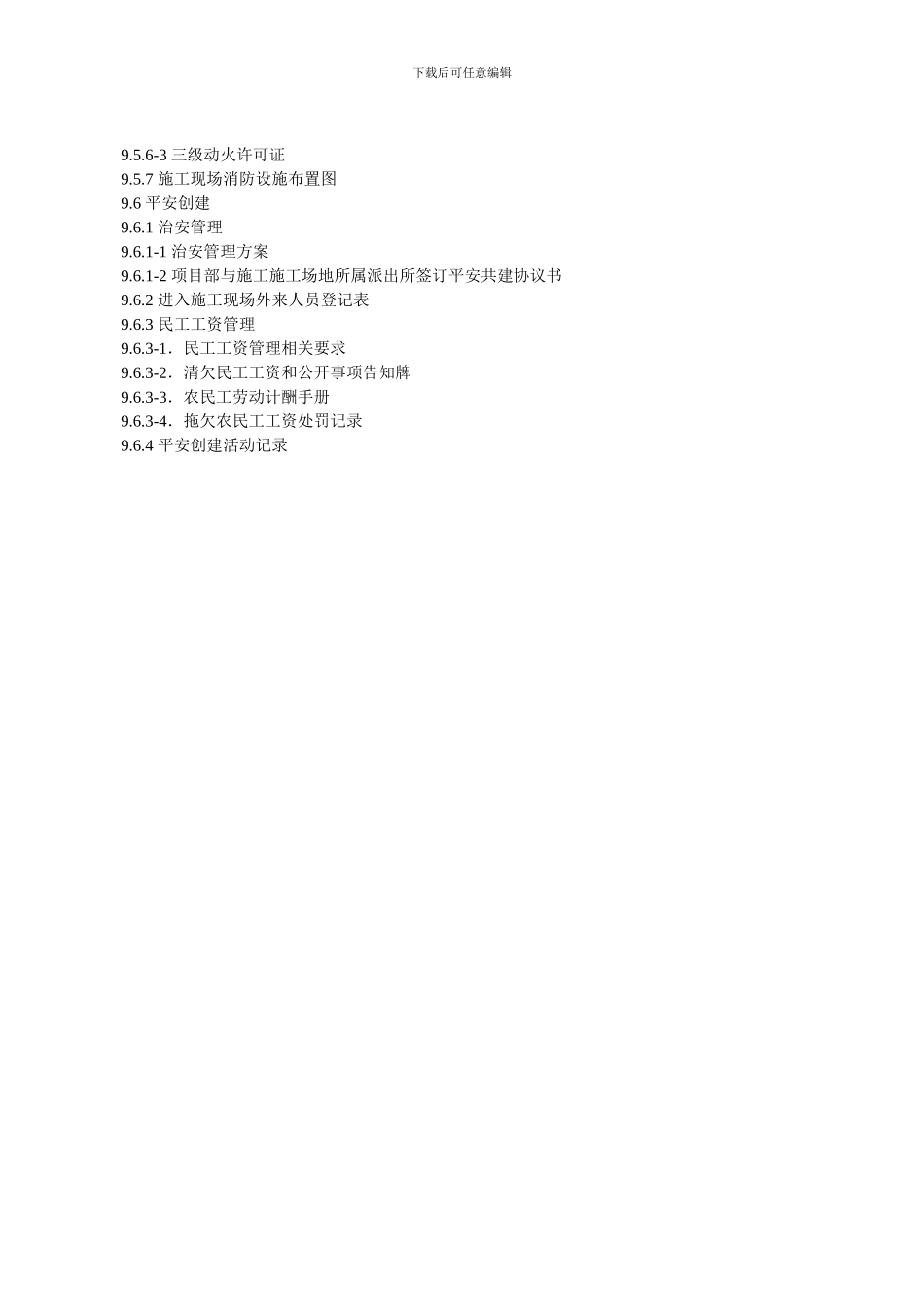 下载后可任意编辑

9.5.6-3 三级动火许可证
9.5.7 施工现场消防设施布置图
9.6 平安创建
9.6.1 治安管理
9.6.1-1 治安管理方案
9.6.1-2 项目部与施工施工场地所属派出所签订平安共建协议书
9.6.2 进入施工现场外来人员登记表
9.6.3 民工工资管理
9.6.3-1．民工工资管理相关要求
9.6.3-2．清欠民工工资和公开事项告知牌
9.6.3-3．农民工劳动计酬手册
9.6.3-4．拖欠农民工工资处罚记录
9.6.4 平安创建活动记录